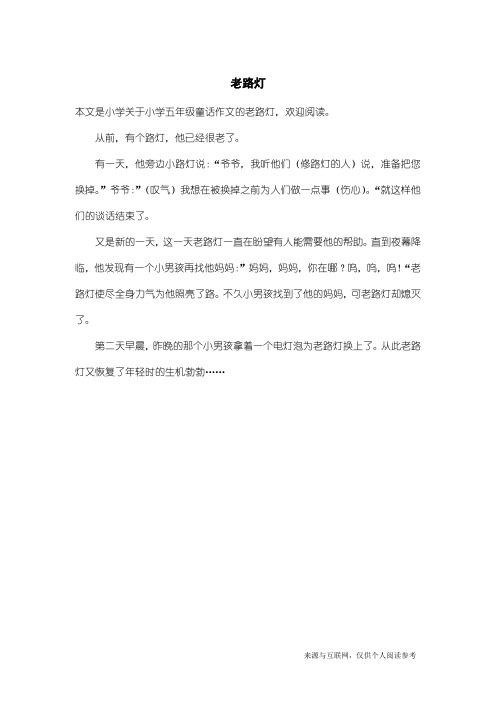 老路灯

本文是小学关于小学五年级童话作文的老路灯，欢迎阅读。

从前，有个路灯，他已经很老了。

有一天，他旁边小路灯说：“爷爷，我听他们（修路灯的人）说，准备把您换掉。”爷爷：”（叹气）我想在被换掉之前为人们做一点事（伤心）。“就这样他们的谈话结束了。

又是新的一天，这一天老路灯一直在盼望有人能需要他的帮助。直到夜幕降临，他发现有一个小男孩再找他妈妈：”妈妈，妈妈，你在哪？呜，呜，呜！“老路灯使尽全身力气为他照亮了路。不久小男孩找到了他的妈妈，可老路灯却熄灭了。

第二天早晨，昨晚的那个小男孩拿着一个电灯泡为老路灯换上了。从此老路灯又恢复了年轻时的生机勃勃……

来源与互联网，仅供个人阅读参考